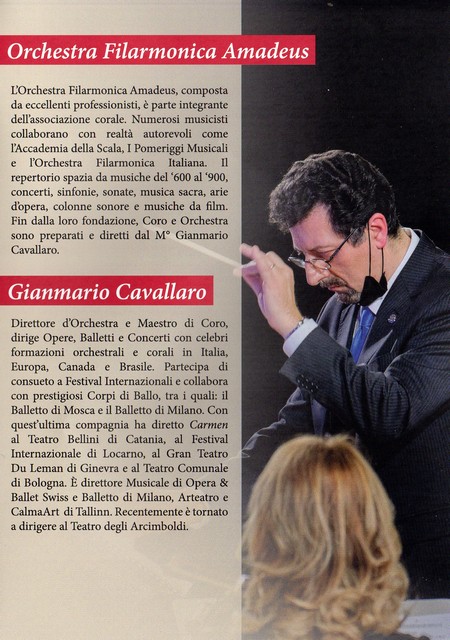 Orchestra Filarmonica Amadeus

L'Orchestra Filarmonica Amadeus, composta da eccellenti professionisti, è parte integrante dell'associazione corale. Numerosi musicisti collaborano con realtà autorevoli come l'Accademia della Scala, I Pomeriggi Musicali e l'Orchestra Filarmonica Italiana. Il repertorio spazia da musiche del '600 al '900, concerti, sinfonie, sonate, musica sacra, arie d'opera, colonne sonore e musiche da film. Fin dalla loro fondazione, Coro e Orchestra sono preparati e diretti dal M° Gianmario Cavallaro.

Gianmario Cavallaro

Direttore d'Orchestra e Maestro di Coro, dirige Opere, Balletti e Concerti con celebri formazioni orchestrali e corali in Italia, Europa, Canada e Brasile. Partecipa di consueto a Festival Internazionali e collabora con prestigiosi Corpi di Ballo, tra i quali: il Balletto di Mosca e il Balletto di Milano. Con quest'ultima compagnia ha diretto Carmen al Teatro Bellini di Catania, al Festival Internazionale di Locarno, al Gran Teatro Du Leman di Ginevra e al Teatro Comunale di Bologna. È direttore Musicale di Opera & Ballet Swiss e Balletto di Milano, Arteatro e CalmaArt di Tallinn. Recentemente è tornato a dirigere al Teatro degli Arcimboldi.